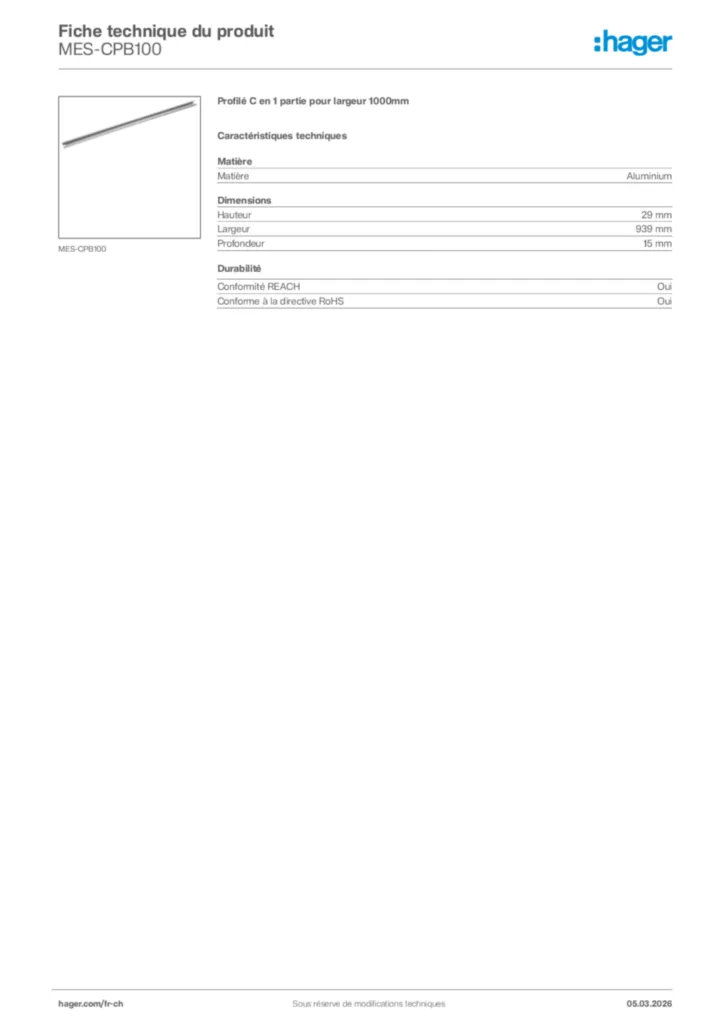 Fiche technique du produit
MES-CPB100

:hager

MES-CPB100

Profilé C en 1 partie pour largeur 1000mm

Caractéristiques techniques

Matière

| Matière | Aluminium |
|---|---|

Dimensions

| Hauteur | 29 mm |
|---|---|
| Largeur | 939 mm |
| Profondeur | 15 mm |

Durabilité

| Conformité REACH | Oui |
|---|---|
| Conforme à la directive RoHS | Oui |

hager.com/fr-ch
Sous réserve de modifications techniques
05.03.2026